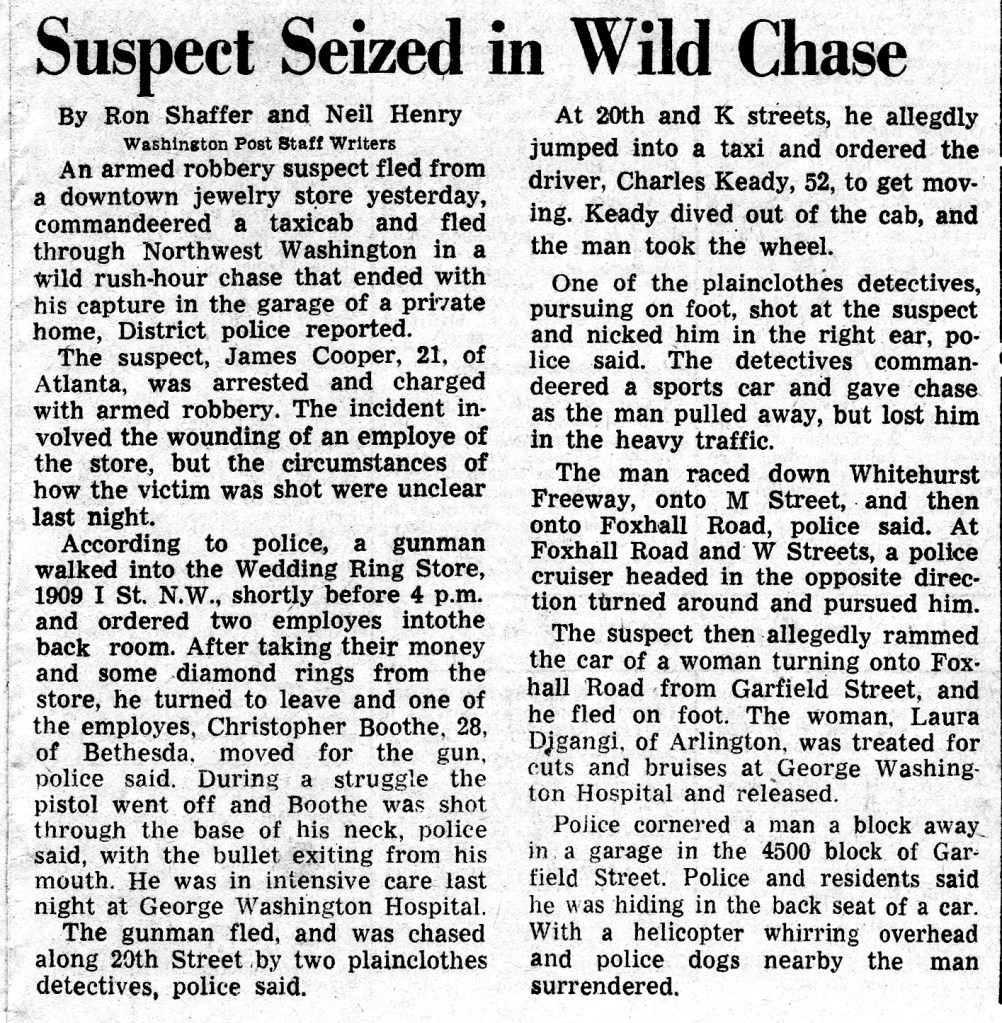 Suspect Seized in Wild Chase

By Ron Shaffer and Neil Henry
Washington Post Staff Writers

An armed robbery suspect fled from a downtown jewelry store yesterday, commandeered a taxicab and fled through Northwest Washington in a wild rush-hour chase that ended with his capture in the garage of a private home, District police reported.

The suspect, James Cooper, 21, of Atlanta, was arrested and charged with armed robbery. The incident involved the wounding of an employe of the store, but the circumstances of how the victim was shot were unclear last night.

According to police, a gunman walked into the Wedding Ring Store, 1909 I St. N.W., shortly before 4 p.m. and ordered two employes intothe back room. After taking their money and some diamond rings from the store, he turned to leave and one of the employes, Christopher Boothe, 28, of Bethesda, moved for the gun, police said. During a struggle the pistol went off and Boothe was shot through the base of his neck, police said, with the bullet exiting from his mouth. He was in intensive care last night at George Washington Hospital.

The gunman fled, and was chased along 20th Street by two plainclothes detectives, police said.

At 20th and K streets, he allegdly jumped into a taxi and ordered the driver, Charles Keady, 52, to get moving. Keady dived out of the cab, and the man took the wheel.

One of the plainclothes detectives, pursuing on foot, shot at the suspect and nicked him in the right ear, police said. The detectives commandeered a sports car and gave chase as the man pulled away, but lost him in the heavy traffic.

The man raced down Whitehurst Freeway, onto M Street, and then onto Foxhall Road, police said. At Foxhall Road and W Streets, a police cruiser headed in the opposite direction turned around and pursued him.

The suspect then allegedly rammed the car of a woman turning onto Foxhall Road from Garfield Street, and he fled on foot. The woman, Laura Djgangi, of Arlington, was treated for cuts and bruises at George Washington Hospital and released.

Police cornered a man a block away in a garage in the 4500 block of Garfield Street. Police and residents said he was hiding in the back seat of a car. With a helicopter whirring overhead and police dogs nearby the man surrendered.